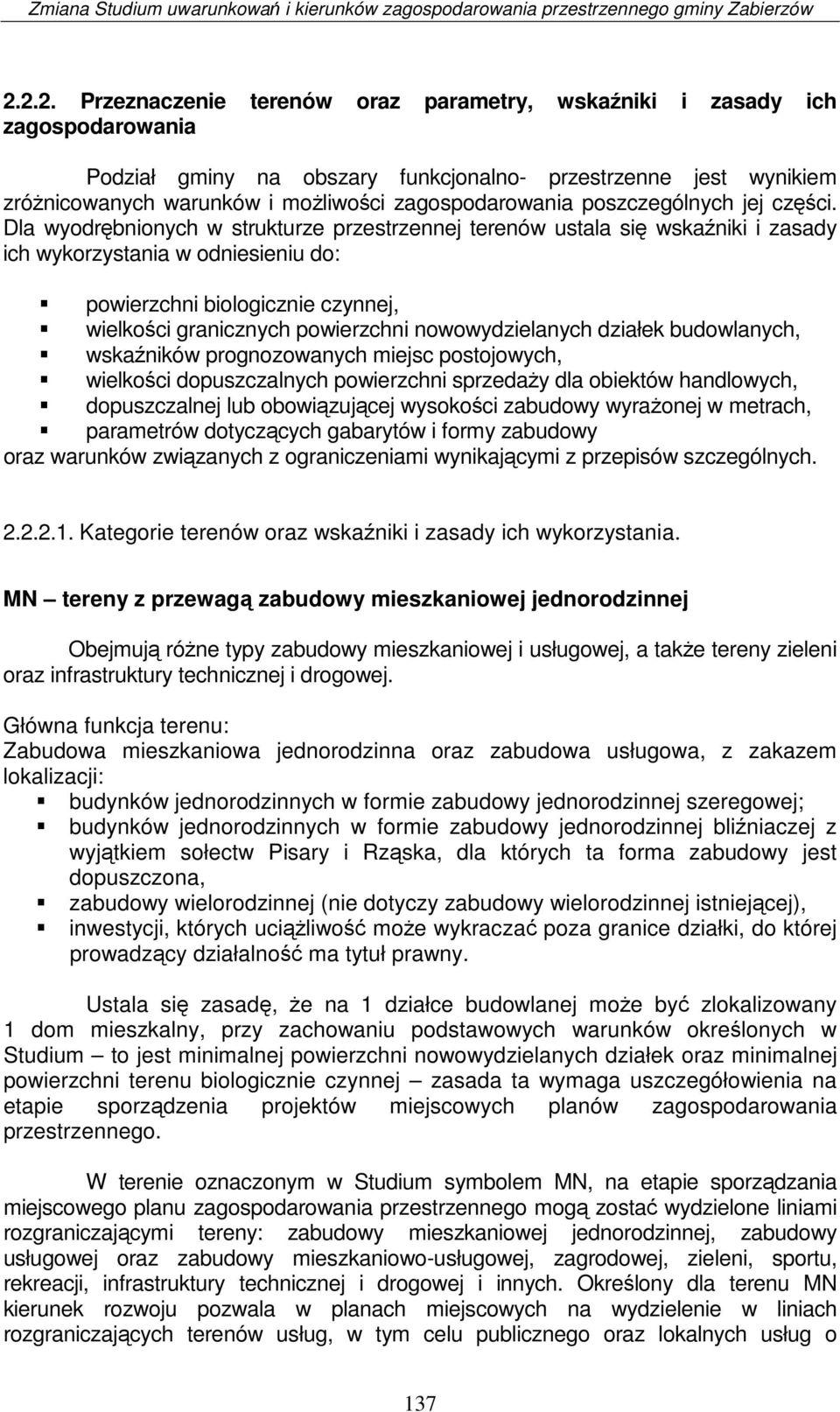 Zmiana Studium uwarunkowań i kierunków zagospodarowania przestrzennego gminy Zabierzów

2.2.2. Przeznaczenie terenów oraz parametry, wskaźniki i zasady ich zagospodarowania

Podział gminy na obszary funkcjonalno- przestrzenne jest wynikiem zróżnicowanych warunków i możliwości zagospodarowania poszczególnych jej części. Dla wyodrębnionych w strukturze przestrzennej terenów ustala się wskaźniki i zasady ich wykorzystania w odniesieniu do:

powierzchni biologicznie czynnej,
wielkości granicznych powierzchni nowowydzielanych działek budowlanych,
wskaźników prognozowanych miejsc postojowych,
wielkości dopuszczalnych powierzchni sprzedaży dla obiektów handlowych,
dopuszczalnej lub obowiązującej wysokości zabudowy wyrażonej w metrach,
parametrów dotyczących gabarytów i formy zabudowy
oraz warunków związanych z ograniczeniami wynikającymi z przepisów szczególnych.

2.2.2.1. Kategorie terenów oraz wskaźniki i zasady ich wykorzystania.

MN – tereny z przewagą zabudowy mieszkaniowej jednorodzinnej

Obejmują różne typy zabudowy mieszkaniowej i usługowej, a także tereny zieleni oraz infrastruktury technicznej i drogowej.

Główna funkcja terenu:
Zabudowa mieszkaniowa jednorodzinna oraz zabudowa usługowa, z zakazem lokalizacji:
budynków jednorodzinnych w formie zabudowy jednorodzinnej szeregowej;
budynków jednorodzinnych w formie zabudowy jednorodzinnej bliźniaczej z wyjątkiem sołectw Pisary i Rząska, dla których ta forma zabudowy jest dopuszczona,
zabudowy wielorodzinnej (nie dotyczy zabudowy wielorodzinnej istniejącej),
inwestycji, których uciążliwość może wykraczać poza granice działki, do której prowadzący działalność ma tytuł prawny.

Ustala się zasadę, że na 1 działce budowlanej może być zlokalizowany 1 dom mieszkalny, przy zachowaniu podstawowych warunków określonych w Studium – to jest minimalnej powierzchni nowowydzielanych działek oraz minimalnej powierzchni terenu biologicznie czynnej – zasada ta wymaga uszczegółowienia na etapie sporządzenia projektów miejscowych planów zagospodarowania przestrzennego.

W terenie oznaczonym w Studium symbolem MN, na etapie sporządzania miejscowego planu zagospodarowania przestrzennego mogą zostać wydzielone liniami rozgraniczającymi tereny: zabudowy mieszkaniowej jednorodzinnej, zabudowy usługowej oraz zabudowy mieszkaniowo-usługowej, zagrodowej, zieleni, sportu, rekreacji, infrastruktury technicznej i drogowej i innych. Określony dla terenu MN kierunek rozwoju pozwala w planach miejscowych na wydzielenie w liniach rozgraniczających terenów usług, w tym celu publicznego oraz lokalnych usług o

137